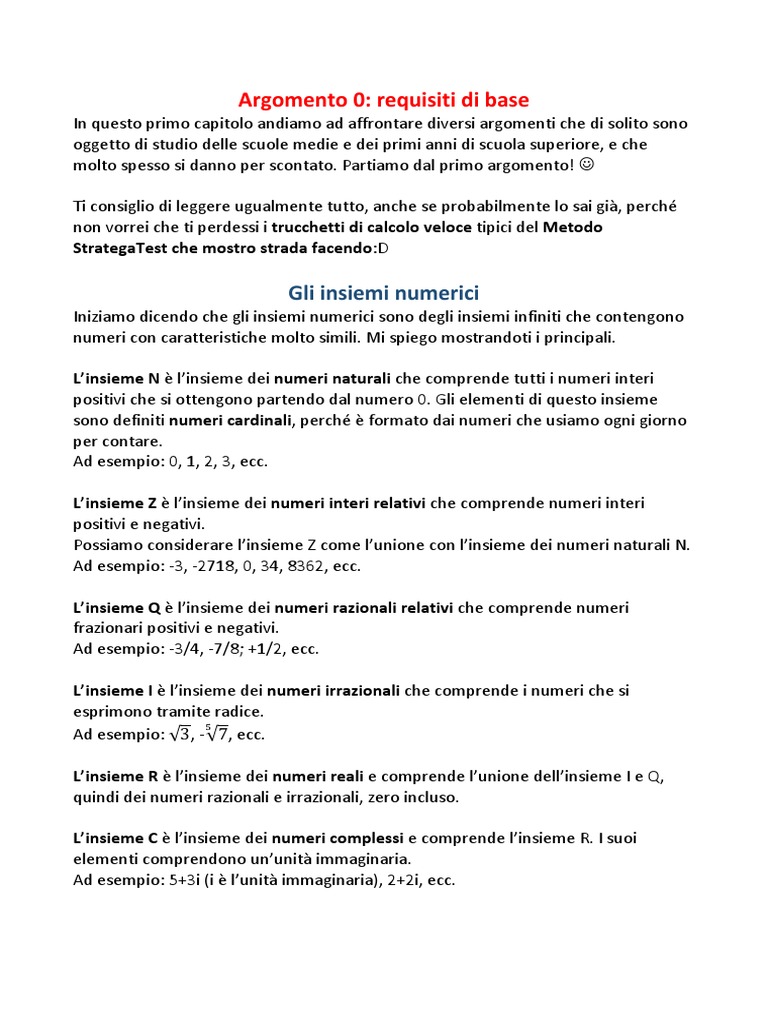 Argomento 0: requisiti di base

In questo primo capitolo andiamo ad affrontare diversi argomenti che di solito sono oggetto di studio delle scuole medie e dei primi anni di scuola superiore, e che molto spesso si danno per scontato. Partiamo dal primo argomento! ☺

Ti consiglio di leggere ugualmente tutto, anche se probabilmente lo sai già, perché non vorrei che ti perdessi i trucchetti di calcolo veloce tipici del Metodo StrategaTest che mostro strada facendo:D

Gli insiemi numerici

Iniziamo dicendo che gli insiemi numerici sono degli insiemi infiniti che contengono numeri con caratteristiche molto simili. Mi spiego mostrandoti i principali.

L'insieme N è l'insieme dei numeri naturali che comprende tutti i numeri interi positivi che si ottengono partendo dal numero 0. Gli elementi di questo insieme sono definiti numeri cardinali, perché è formato dai numeri che usiamo ogni giorno per contare.
Ad esempio: 0, 1, 2, 3, ecc.

L'insieme Z è l'insieme dei numeri interi relativi che comprende numeri interi positivi e negativi.
Possiamo considerare l'insieme Z come l'unione con l'insieme dei numeri naturali N.
Ad esempio: -3, -2718, 0, 34, 8362, ecc.

L'insieme Q è l'insieme dei numeri razionali relativi che comprende numeri frazionari positivi e negativi.
Ad esempio: -3/4, -7/8; +1/2, ecc.

L'insieme I è l'insieme dei numeri irrazionali che comprende i numeri che si esprimono tramite radice.
Ad esempio: $\sqrt{3}$, -$\sqrt[5]{7}$, ecc.

L'insieme R è l'insieme dei numeri reali e comprende l'unione dell'insieme I e Q, quindi dei numeri razionali e irrazionali, zero incluso.

L'insieme C è l'insieme dei numeri complessi e comprende l'insieme R. I suoi elementi comprendono un'unità immaginaria.
Ad esempio: 5+3i (i è l'unità immaginaria), 2+2i, ecc.